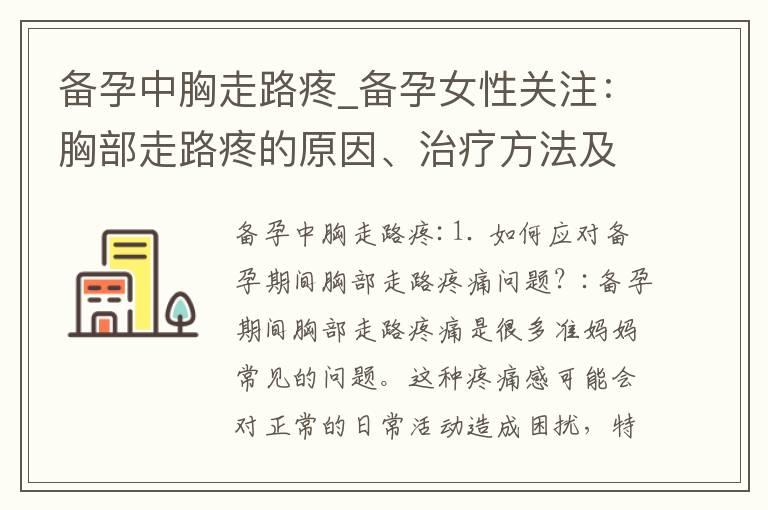 备孕中胸走路疼_备孕女性关注：胸部走路疼的原因、治疗方法及

备孕中胸走路疼：1. 如何应对备孕期间胸部走路疼痛问题？：备孕期间胸部走路疼痛是很多准妈妈常见的问题。这种疼痛感可能会对正常的日常活动造成困扰，特